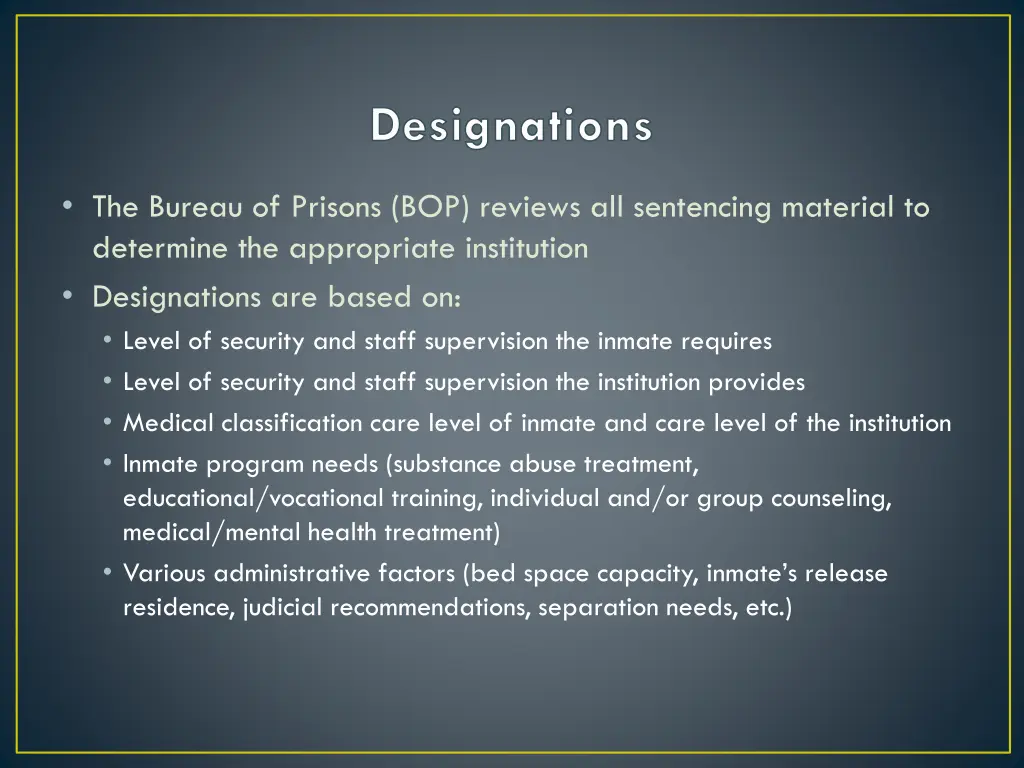 Designations

• The Bureau of Prisons (BOP) reviews all sentencing material to determine the appropriate institution
• Designations are based on:
• Level of security and staff supervision the inmate requires
• Level of security and staff supervision the institution provides
• Medical classification care level of inmate and care level of the institution
• Inmate program needs (substance abuse treatment, educational/vocational training, individual and/or group counseling, medical/mental health treatment)
• Various administrative factors (bed space capacity, inmate's release residence, judicial recommendations, separation needs, etc.)